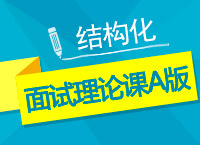 结构化

面试理论课A版